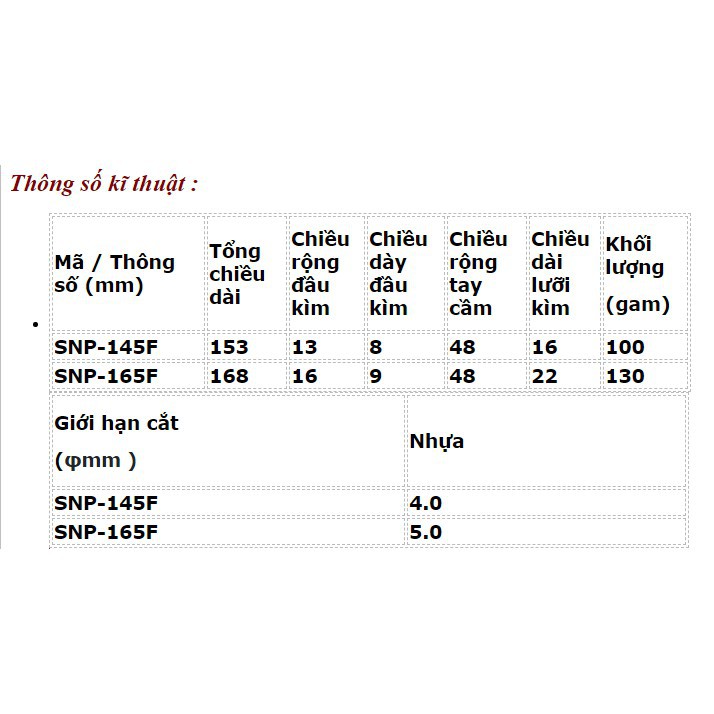 Thông số kĩ thuật :

| Mã / Thông số (mm) | Tổng chiều dài | Chiều rộng đầu kìm | Chiều dày đầu kìm | Chiều rộng tay cầm | Chiều dài lưỡi kìm | Khối lượng (gam) |
|---|---|---|---|---|---|---|
| SNP-145F | 153 | 13 | 8 | 48 | 16 | 100 |
| SNP-165F | 168 | 16 | 9 | 48 | 22 | 130 |

| Giới hạn cắt (φmm ) | Nhựa |
|---|---|
| SNP-145F | 4.0 |
| SNP-165F | 5.0 |